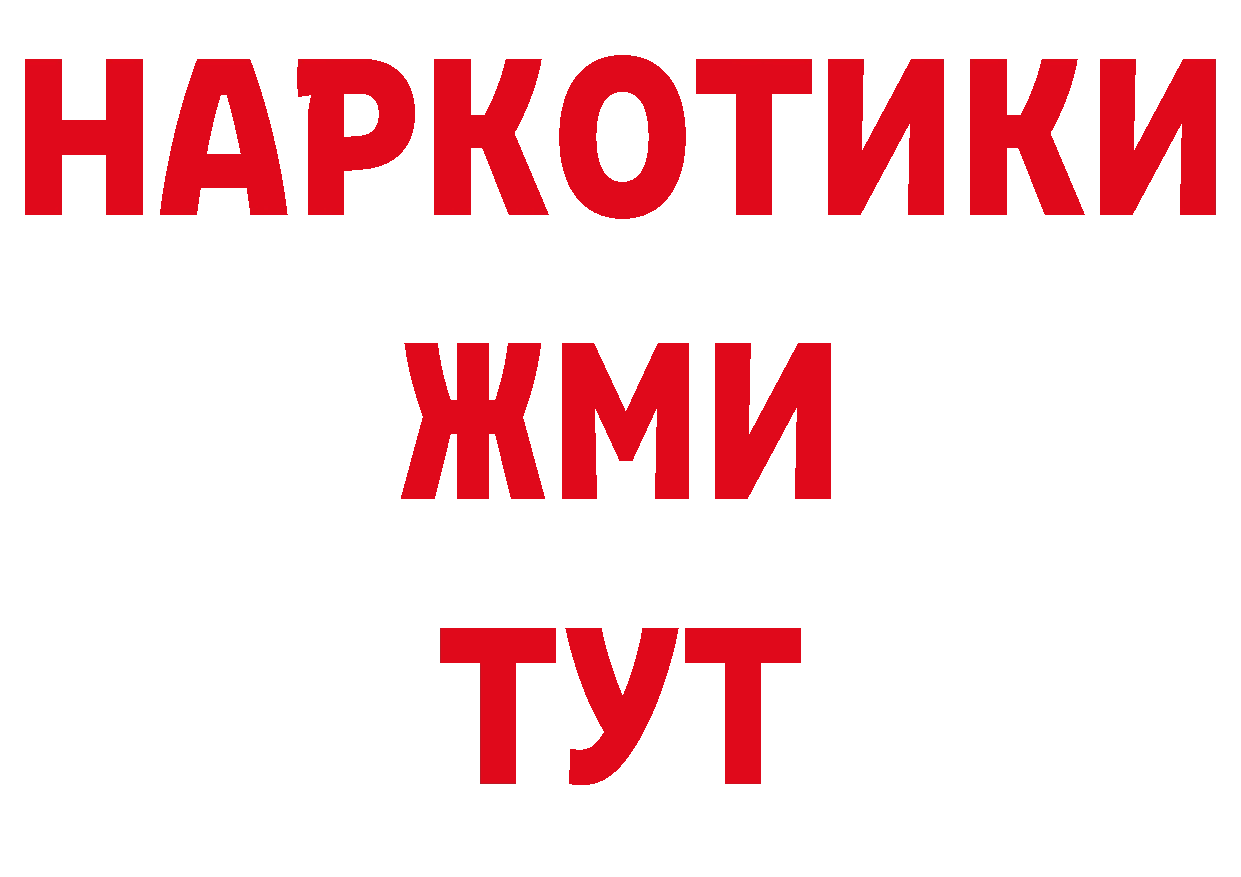 НАРКОТИКИ
ЖМИ
ТУТ